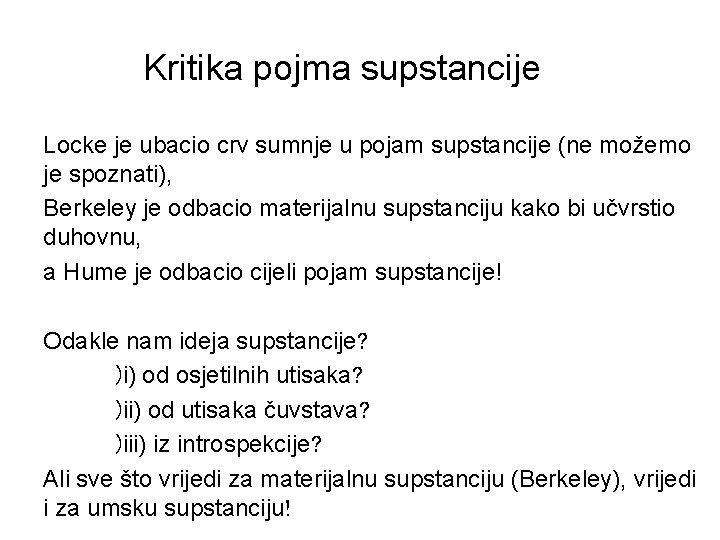 Kritika pojma supstancije

Locke je ubacio crv sumnje u pojam supstancije (ne možemo je spoznati),

Berkeley je odbacio materijalnu supstanciju kako bi učvrstio duhovnu,

a Hume je odbacio cijeli pojam supstancije!

Odakle nam ideja supstancije?

)i) od osjetilnih utisaka?

)ii) od utisaka čuvstava?

)iii) iz introspekcije?

Ali sve što vrijedi za materijalnu supstanciju (Berkeley), vrijedi i za umsku supstanciju!